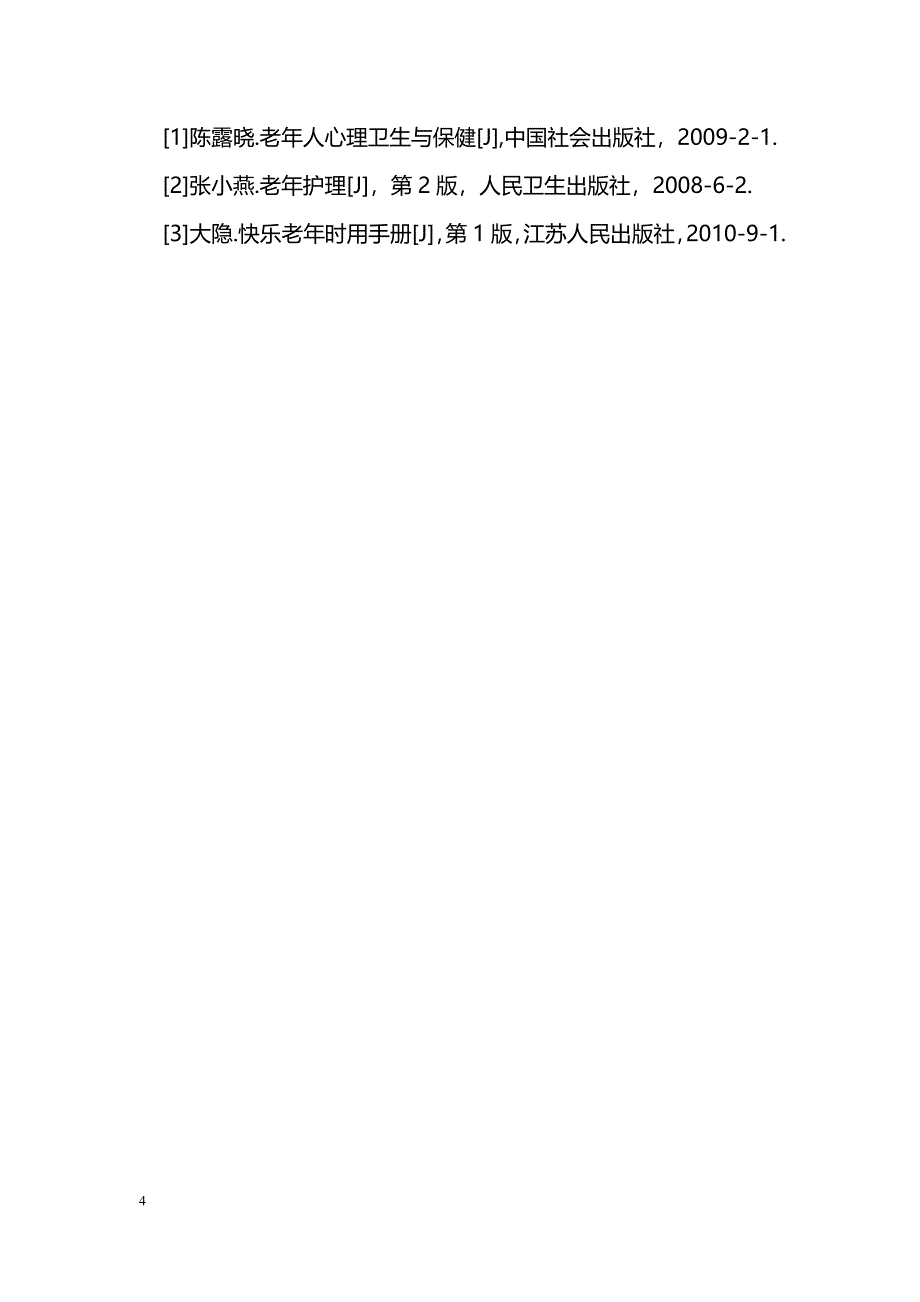 [1]陈露晓.老年人心理卫生与保健[J],中国社会出版社，2009-2-1.

[2]张小燕.老年护理[J]，第 2 版，人民卫生出版社，2008-6-2.

[3]大隐.快乐老年时用手册[J]，第 1 版，江苏人民出版社，2010-9-1.

4